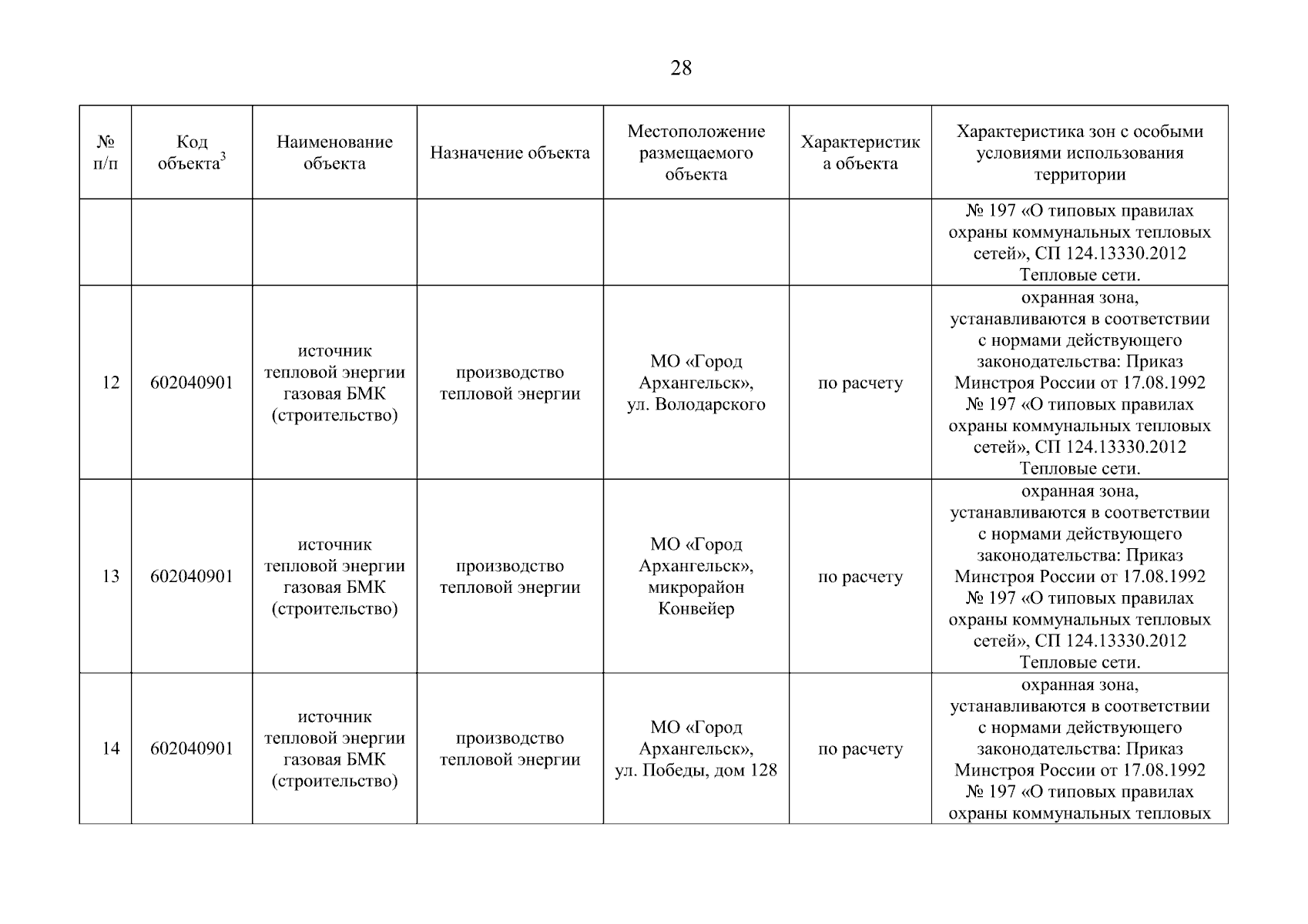 28

| № п/п | Код объекта$^3$ | Наименование объекта | Назначение объекта | Местоположение размещаемого объекта | Характеристика объекта | Характеристика зон с особыми условиями использования территории |
|---|---|---|---|---|---|---|
| | | | | | | № 197 «О типовых правилах охраны коммунальных тепловых сетей», СП 124.13330.2012 Тепловые сети. |
| 12 | 602040901 | источник тепловой энергии газовая БМК (строительство) | производство тепловой энергии | МО «Город Архангельск», ул. Володарского | по расчету | охранная зона, устанавливаются в соответствии с нормами действующего законодательства: Приказ Минстроя России от 17.08.1992 № 197 «О типовых правилах охраны коммунальных тепловых сетей», СП 124.13330.2012 Тепловые сети. |
| 13 | 602040901 | источник тепловой энергии газовая БМК (строительство) | производство тепловой энергии | МО «Город Архангельск», микрорайон Конвейер | по расчету | охранная зона, устанавливаются в соответствии с нормами действующего законодательства: Приказ Минстроя России от 17.08.1992 № 197 «О типовых правилах охраны коммунальных тепловых сетей», СП 124.13330.2012 Тепловые сети. |
| 14 | 602040901 | источник тепловой энергии газовая БМК (строительство) | производство тепловой энергии | МО «Город Архангельск», ул. Победы, дом 128 | по расчету | охранная зона, устанавливаются в соответствии с нормами действующего законодательства: Приказ Минстроя России от 17.08.1992 № 197 «О типовых правилах охраны коммунальных тепловых |